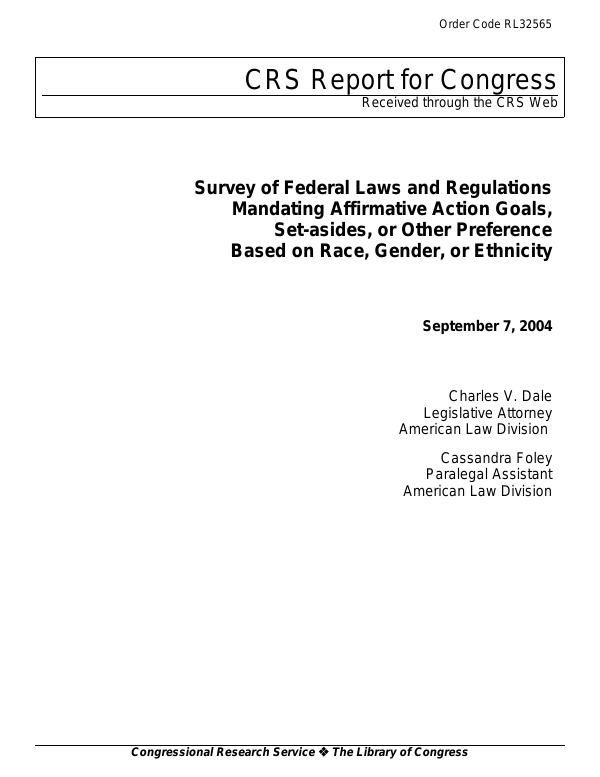 Order Code RL32565

CRS Report for Congress
Received through the CRS Web

Survey of Federal Laws and Regulations Mandating Affirmative Action Goals, Set-asides, or Other Preference Based on Race, Gender, or Ethnicity

September 7, 2004

Charles V. Dale
Legislative Attorney
American Law Division

Cassandra Foley
Paralegal Assistant
American Law Division

Congressional Research Service ❖ The Library of Congress